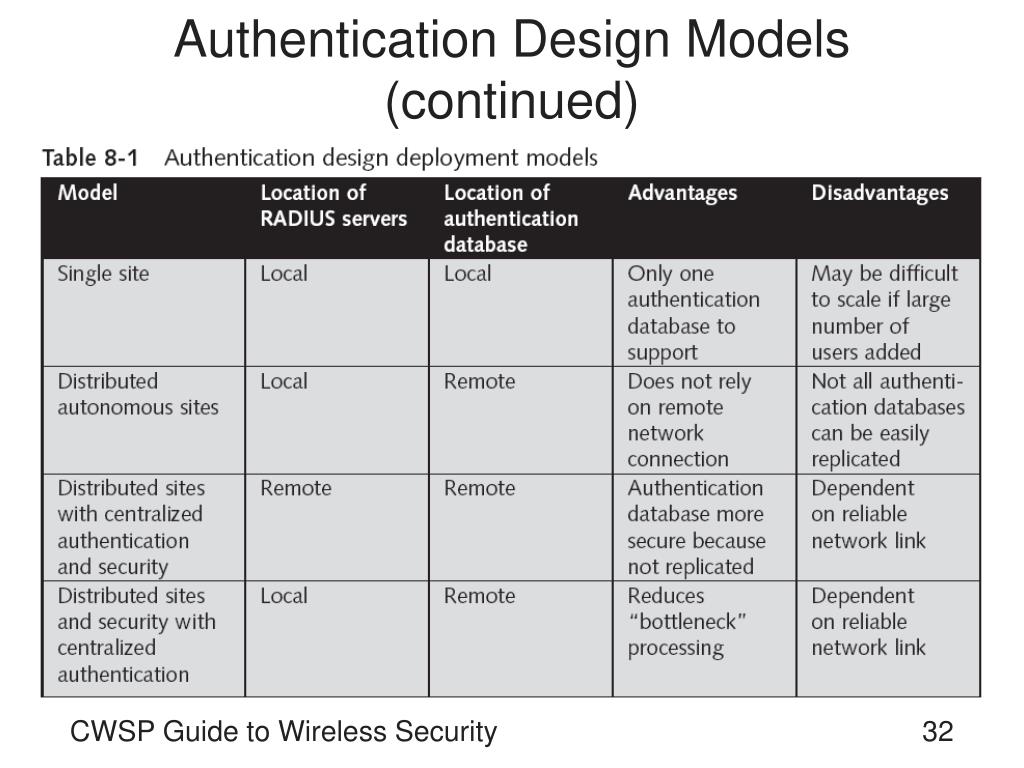 Authentication Design Models (continued)

Table 8-1 Authentication design deployment models

| Model | Location of RADIUS servers | Location of authentication database | Advantages | Disadvantages |
|---|---|---|---|---|
| Single site | Local | Local | Only one authentication database to support | May be difficult to scale if large number of users added |
| Distributed autonomous sites | Local | Remote | Does not rely on remote network connection | Not all authentication databases can be easily replicated |
| Distributed sites with centralized authentication and security | Remote | Remote | Authentication database more secure because not replicated | Dependent on reliable network link |
| Distributed sites and security with centralized authentication | Local | Remote | Reduces "bottleneck" processing | Dependent on reliable network link |

CWSP Guide to Wireless Security

32